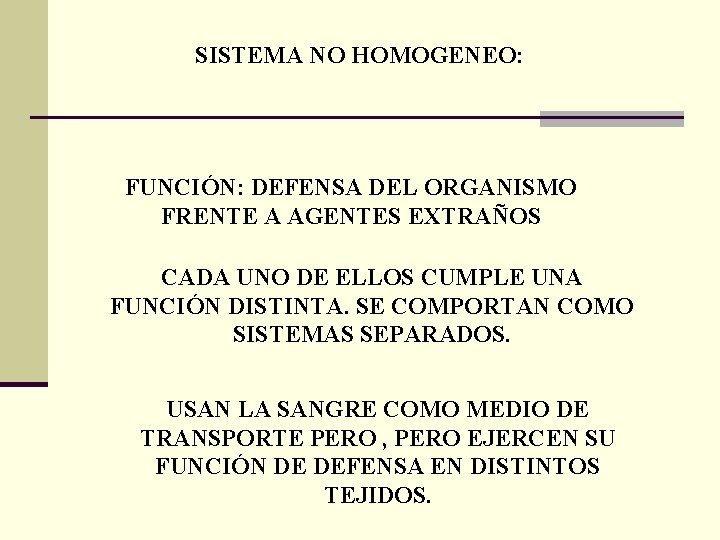 SISTEMA NO HOMOGENEO:

FUNCIÓN: DEFENSA DEL ORGANISMO FRENTE A AGENTES EXTRAÑOS

CADA UNO DE ELLOS CUMPLE UNA FUNCIÓN DISTINTA. SE COMPORTAN COMO SISTEMAS SEPARADOS.

USAN LA SANGRE COMO MEDIO DE TRANSPORTE PERO , PERO EJERCEN SU FUNCIÓN DE DEFENSA EN DISTINTOS TEJIDOS.